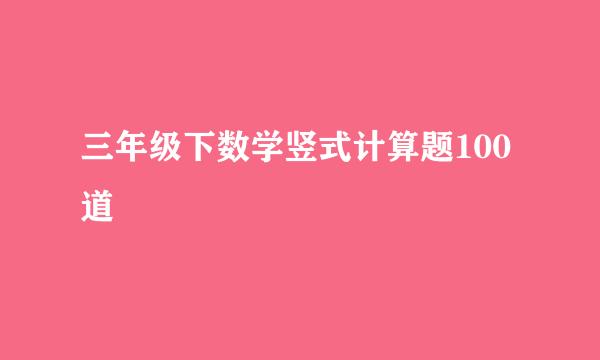 三年级下数学竖式计算题100道